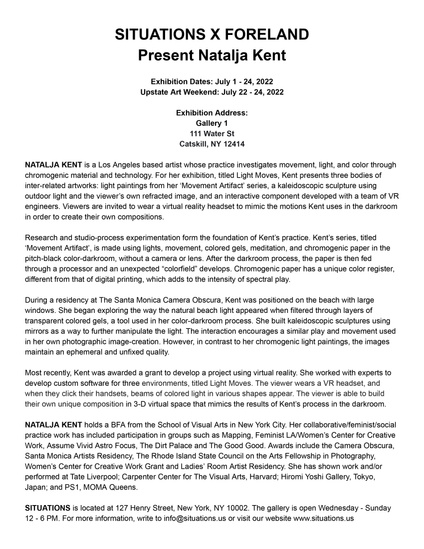 SITUATIONS X FORELAND
Present Natalja Kent

Exhibition Dates: July 1 - 24, 2022
Upstate Art Weekend: July 22 - 24, 2022

Exhibition Address:
Gallery 1
111 Water St
Catskill, NY 12414

NATALJA KENT is a Los Angeles based artist whose practice investigates movement, light, and color through chromogenic material and technology. For her exhibition, titled Light Moves, Kent presents three bodies of inter-related artworks: light paintings from her 'Movement Artifact' series, a kaleidoscopic sculpture using outdoor light and the viewer's own refracted image, and an interactive component developed with a team of VR engineers. Viewers are invited to wear a virtual reality headset to mimic the motions Kent uses in the darkroom in order to create their own compositions.

Research and studio-process experimentation form the foundation of Kent's practice. Kent's series, titled 'Movement Artifact', is made using lights, movement, colored gels, meditation, and chromogenic paper in the pitch-black color-darkroom, without a camera or lens. After the darkroom process, the paper is then fed through a processor and an unexpected "colorfield" develops. Chromogenic paper has a unique color register, different from that of digital printing, which adds to the intensity of spectral play.

During a residency at The Santa Monica Camera Obscura, Kent was positioned on the beach with large windows. She began exploring the way the natural beach light appeared when filtered through layers of transparent colored gels, a tool used in her color-darkroom process. She built kaleidoscopic sculptures using mirrors as a way to further manipulate the light. The interaction encourages a similar play and movement used in her own photographic image-creation. However, in contrast to her chromogenic light paintings, the images maintain an ephemeral and unfixed quality.

Most recently, Kent was awarded a grant to develop a project using virtual reality. She worked with experts to develop custom software for three environments, titled Light Moves. The viewer wears a VR headset, and when they click their handsets, beams of colored light in various shapes appear. The viewer is able to build their own unique composition in 3-D virtual space that mimics the results of Kent's process in the darkroom.

NATALJA KENT holds a BFA from the School of Visual Arts in New York City. Her collaborative/feminist/social practice work has included participation in groups such as Mapping, Feminist LA/Women's Center for Creative Work, Assume Vivid Astro Focus, The Dirt Palace and The Good Good. Awards include the Camera Obscura, Santa Monica Artists Residency, The Rhode Island State Council on the Arts Fellowship in Photography, Women's Center for Creative Work Grant and Ladies' Room Artist Residency. She has shown work and/or performed at Tate Liverpool; Carpenter Center for The Visual Arts, Harvard; Hiromi Yoshi Gallery, Tokyo, Japan; and PS1, MOMA Queens.

SITUATIONS is located at 127 Henry Street, New York, NY 10002. The gallery is open Wednesday - Sunday 12 - 6 PM. For more information, write to info@situations.us or visit our website www.situations.us